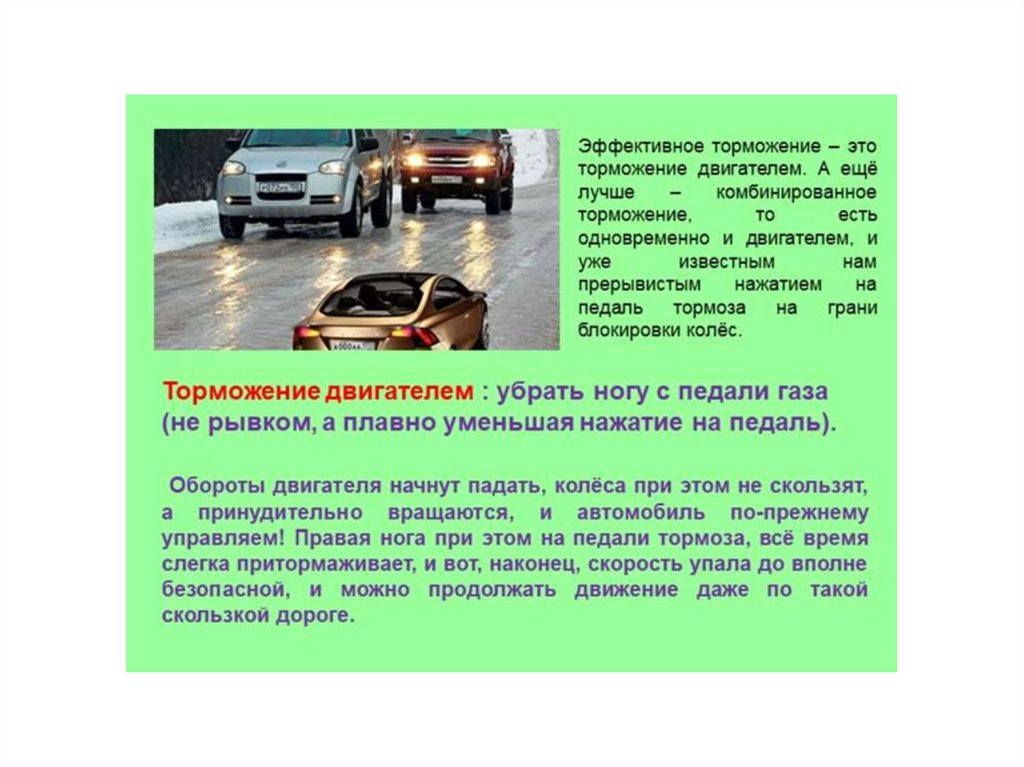 Эффективное торможение – это торможение двигателем. А ещё лучше – комбинированное торможение, то есть одновременно и двигателем, и уже известным нам прерывистым нажатием на педаль тормоза на грани блокировки колёс.

Торможение двигателем : убрать ногу с педали газа (не рывком, а плавно уменьшая нажатие на педаль).

Обороты двигателя начнут падать, колёса при этом не скользят, а принудительно вращаются, и автомобиль по-прежнему управляем! Правая нога при этом на педали тормоза, всё время слегка притормаживает, и вот, наконец, скорость упала до вполне безопасной, и можно продолжать движение даже по такой скользкой дороге.